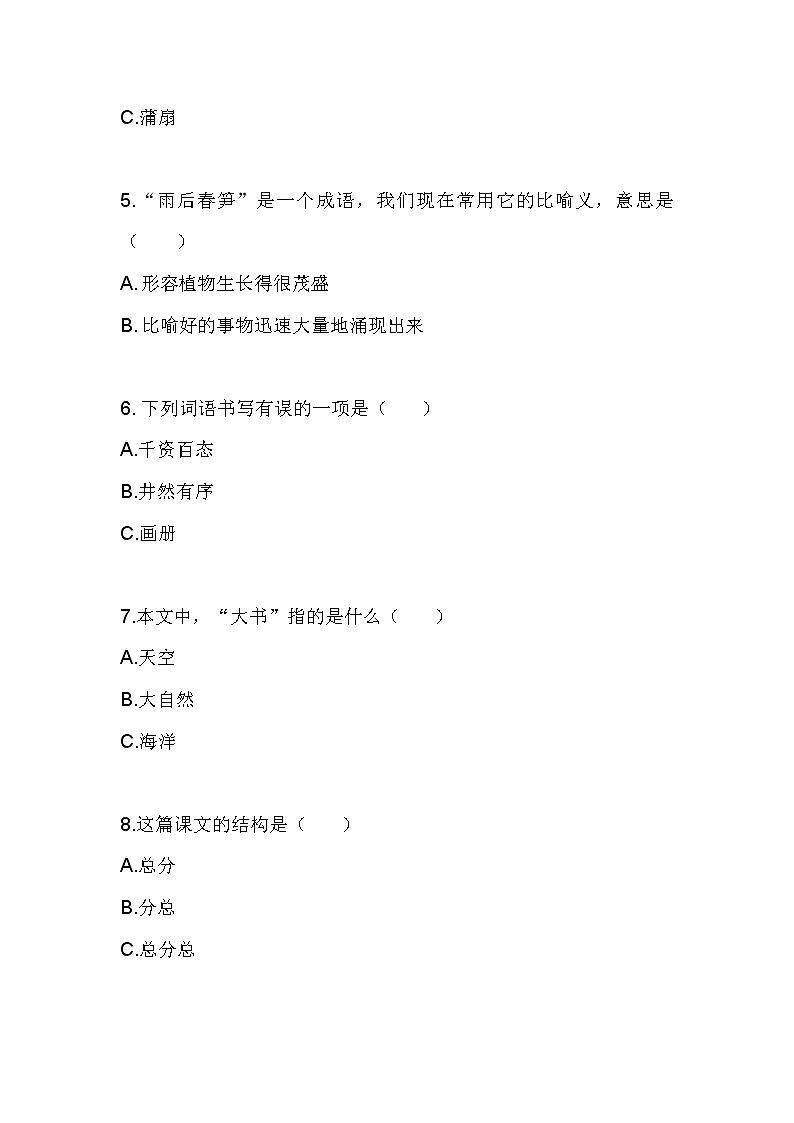 C.蒲扇

5.“雨后春笋”是一个成语，我们现在常用它的比喻义，意思是（　　）

A.形容植物生长得很茂盛

B.比喻好的事物迅速大量地涌现出来

6.下列词语书写有误的一项是（　　）

A.千资百态

B.井然有序

C.画册

7.本文中，“大书”指的是什么（　　）

A.天空

B.大自然

C.海洋

8.这篇课文的结构是（　　）

A.总分

B.分总

C.总分总